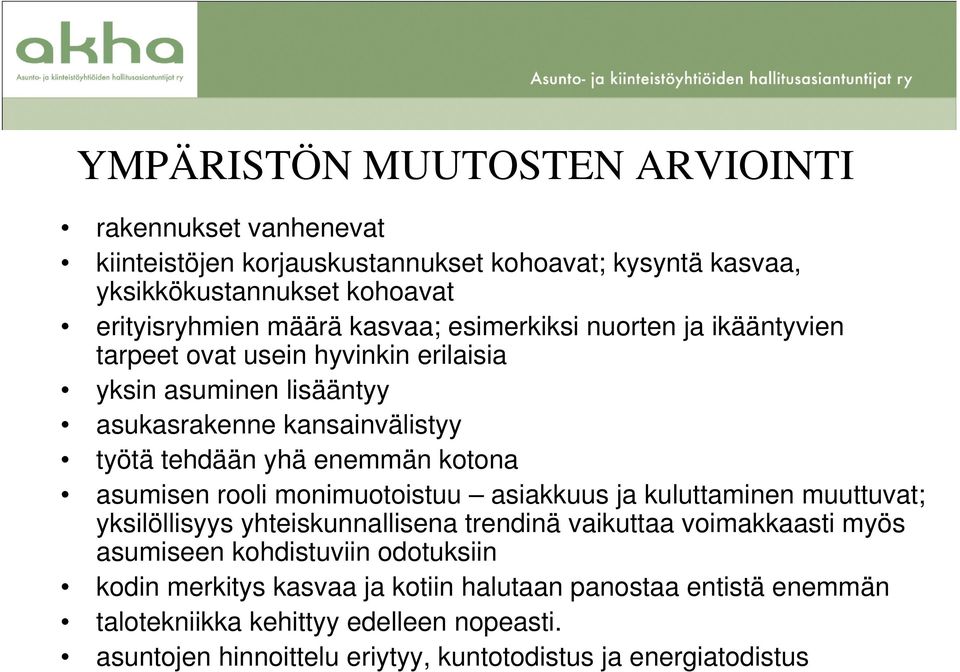 akha
Asunto- ja kiinteistöyhtiöiden hallitusasiantuntijat ry

Asunto- ja kiinteistöyhtiöiden hallitusasiantuntijat ry

YMPÄRISTÖN MUUTOSTEN ARVIOINTI

• rakennukset vanhenevat
• kiinteistöjen korjauskustannukset kohoavat; kysyntä kasvaa, yksikkökustannukset kohoavat
• erityisryhmien määrä kasvaa; esimerkiksi nuorten ja ikääntyvien tarpeet ovat usein hyvinkin erilaisia
• yksin asuminen lisääntyy
• asukasrakenne kansainvälistyy
• työtä tehdään yhä enemmän kotona
• asumisen rooli monimuotoistuu – asiakkuus ja kuluttaminen muuttuvat; yksilöllisyys yhteiskunnallisena trendinä vaikuttaa voimakkaasti myös asumiseen kohdistuviin odotuksiin
• kodin merkitys kasvaa ja kotiin halutaan panostaa entistä enemmän
• talotekniikka kehittyy edelleen nopeasti.
• asuntojen hinnoittelu eriytyy, kuntotodistus ja energiatodistus